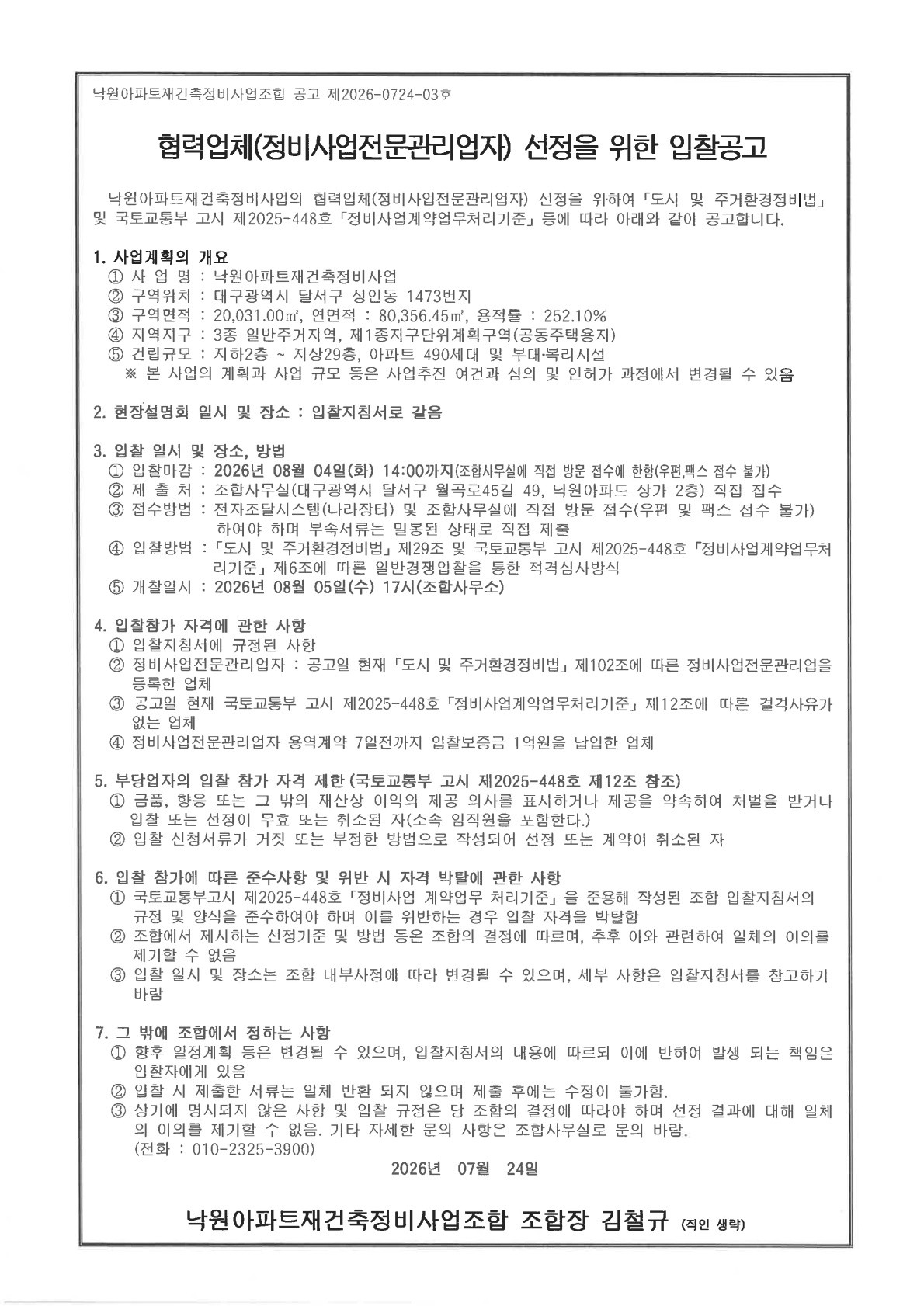 낙원아파트재건축정비사업조합 공고 제2026-0724-03호

협력업체(정비사업전문관리업자) 선정을 위한 입찰공고

낙원아파트재건축정비사업의 협력업체(정비사업전문관리업자) 선정을 위하여 「도시 및 주거환경정비법」 및 국토교통부 고시 제2025-448호 「정비사업계약업무처리기준」 등에 따라 아래와 같이 공고합니다.

1. 사업계획의 개요
① 사 업 명 : 낙원아파트재건축정비사업
② 구역위치 : 대구광역시 달서구 상인동 1473번지
③ 구역면적 : 20,031.00㎡, 연면적 : 80,356.45㎡, 용적률 : 252.10%
④ 지역지구 : 3종 일반주거지역, 제1종지구단위계획구역(공동주택용지)
⑤ 건립규모 : 지하2층 ~ 지상29층, 아파트 490세대 및 부대·복리시설
※ 본 사업의 계획과 사업 규모 등은 사업추진 여건과 심의 및 인허가 과정에서 변경될 수 있음

2. 현장설명회 일시 및 장소 : 입찰지침서로 갈음

3. 입찰 일시 및 장소, 방법
① 입찰마감 : 2026년 08월 04일(화) 14:00까지(조합사무실에 직접 방문 접수에 한함(우편,팩스 접수 불가)
② 제 출 처 : 조합사무실(대구광역시 달서구 월곡로45길 49, 낙원아파트 상가 2층) 직접 접수
③ 접수방법 : 전자조달시스템(나라장터) 및 조합사무실에 직접 방문 접수(우편 및 팩스 접수 불가) 하여야 하며 부속서류는 밀봉된 상태로 직접 제출
④ 입찰방법 : 「도시 및 주거환경정비법」 제29조 및 국토교통부 고시 제2025-448호 「정비사업계약업무처리기준」 제6조에 따른 일반경쟁입찰을 통한 적격심사방식
⑤ 개찰일시 : 2026년 08월 05일(수) 17시(조합사무소)

4. 입찰참가 자격에 관한 사항
① 입찰지침서에 규정된 사항
② 정비사업전문관리업자 : 공고일 현재 「도시 및 주거환경정비법」 제102조에 따른 정비사업전문관리업을 등록한 업체
③ 공고일 현재 국토교통부 고시 제2025-448호 「정비사업계약업무처리기준」 제12조에 따른 결격사유가 없는 업체
④ 정비사업전문관리업자 용역계약 7일전까지 입찰보증금 1억원을 납입한 업체

5. 부당업자의 입찰 참가 자격 제한 (국토교통부 고시 제2025-448호 제12조 참조)
① 금품, 향응 또는 그 밖의 재산상 이익의 제공 의사를 표시하거나 제공을 약속하여 처벌을 받거나 입찰 또는 선정이 무효 또는 취소된 자(소속 임직원을 포함한다.)
② 입찰 신청서류가 거짓 또는 부정한 방법으로 작성되어 선정 또는 계약이 취소된 자

6. 입찰 참가에 따른 준수사항 및 위반 시 자격 박탈에 관한 사항
① 국토교통부고시 제2025-448호 「정비사업 계약업무 처리기준」을 준용해 작성된 조합 입찰지침서의 규정 및 양식을 준수하여야 하며 이를 위반하는 경우 입찰 자격을 박탈함
② 조합에서 제시하는 선정기준 및 방법 등은 조합의 결정에 따르며, 추후 이와 관련하여 일체의 이의를 제기할 수 없음
③ 입찰 일시 및 장소는 조합 내부사정에 따라 변경될 수 있으며, 세부 사항은 입찰지침서를 참고하기 바람

7. 그 밖에 조합에서 정하는 사항
① 향후 일정계획 등은 변경될 수 있으며, 입찰지침서의 내용에 따르되 이에 반하여 발생 되는 책임은 입찰자에게 있음
② 입찰 시 제출한 서류는 일체 반환 되지 않으며 제출 후에는 수정이 불가함.
③ 상기에 명시되지 않은 사항 및 입찰 규정은 당 조합의 결정에 따라야 하며 선정 결과에 대해 일체의 이의를 제기할 수 없음. 기타 자세한 문의 사항은 조합사무실로 문의 바람.
(전화 : 010-2325-3900)

2026년 07월 24일

낙원아파트재건축정비사업조합 조합장 김철규 (직인 생략)